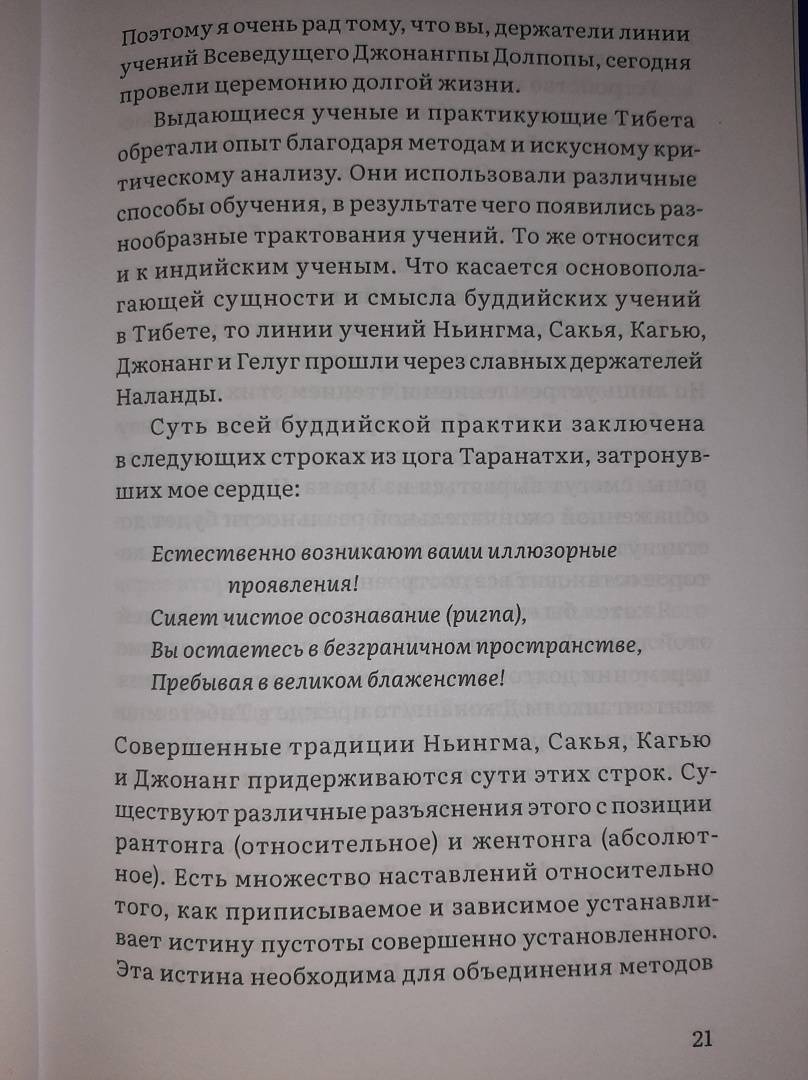 Поэтому я очень рад тому, что вы, держатели линии учений Всеведущего Джонангпы Долпопы, сегодня провели церемонию долгой жизни.

Выдающиеся ученые и практикующие Тибета обретали опыт благодаря методам и искусному критическому анализу. Они использовали различные способы обучения, в результате чего появились разнообразные трактования учений. То же относится и к индийским ученым. Что касается основополагающей сущности и смысла буддийских учений в Тибете, то линии учений Ньингма, Сакья, Кагью, Джонанг и Гелуг прошли через славных держателей Наланды.

Суть всей буддийской практики заключена в следующих строках из цога Таранатхи, затронувших мое сердце:

Естественно возникают ваши иллюзорные проявления!
Сияет чистое осознавание (ригпа),
Вы остаетесь в безграничном пространстве,
Пребывая в великом блаженстве!

Совершенные традиции Ньингма, Сакья, Кагью и Джонанг придерживаются сути этих строк. Существуют различные разъяснения этого с позиции рантонга (относительное) и жентонга (абсолютное). Есть множество наставлений относительно того, как приписываемое и зависимое устанавливает истину пустоты совершенно установленного. Эта истина необходима для объединения методов

21